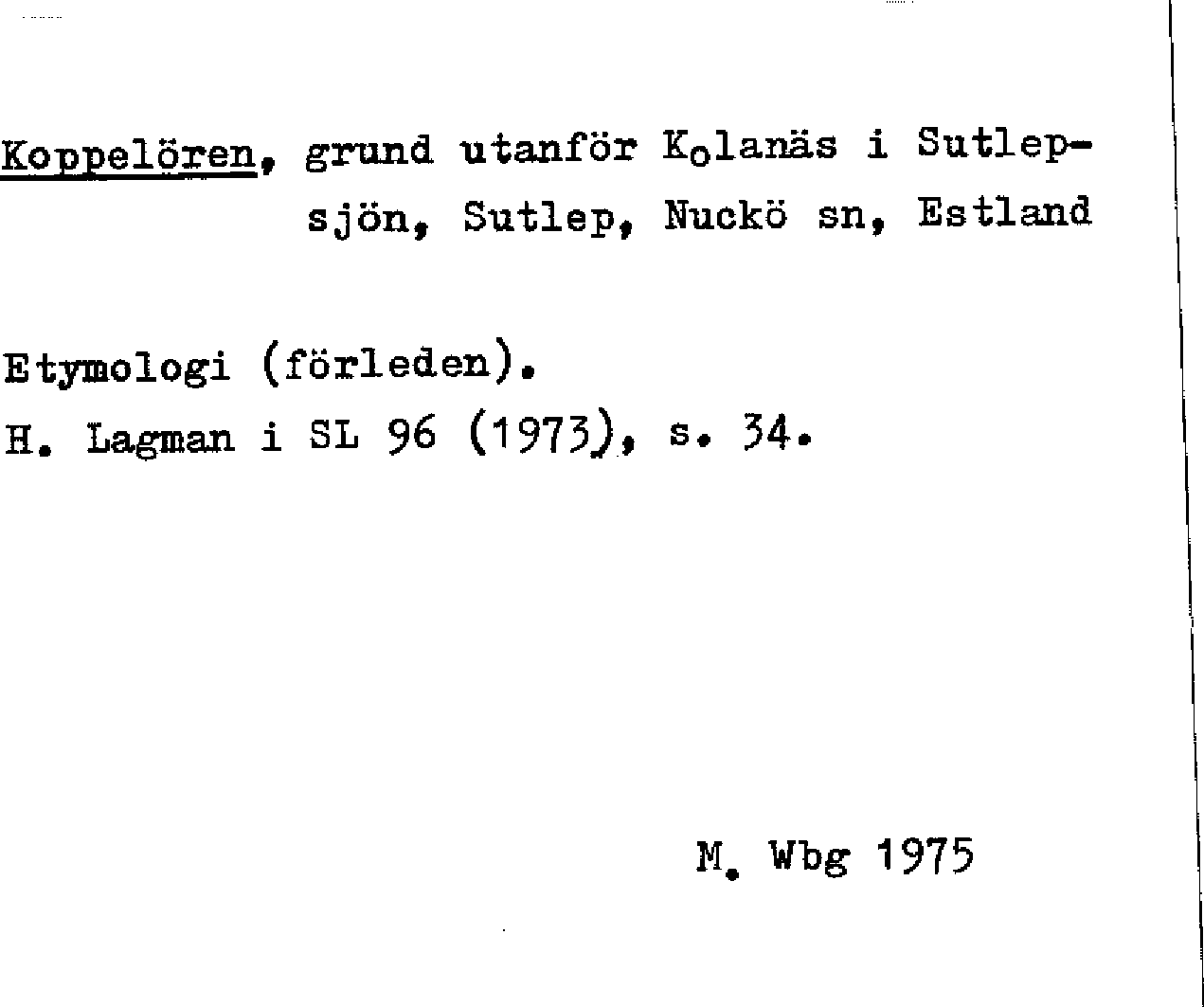 Koppelören, grund utanför Kolanäs i Sutlepsjön, Sutlep, Nuckö sn, Estland

Etymologi (förleden).
H. Lagman i SL 96 (1973), s. 34.

M. Wbg 1975